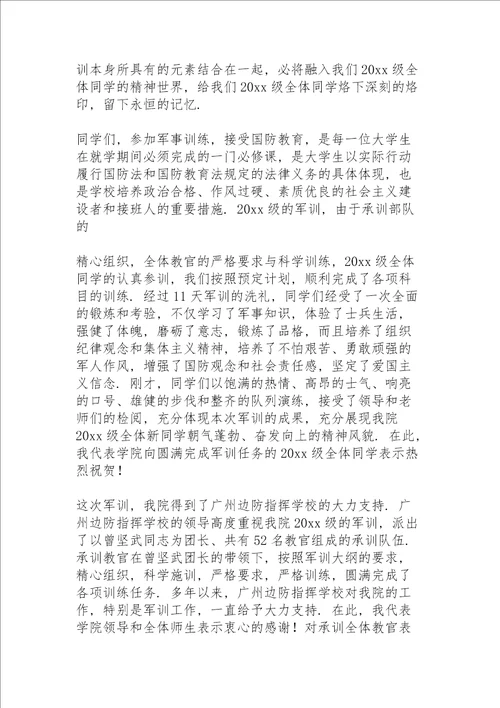 训本身所具有的元素结合在一起，必将融入我们20xx级全体同学的精神世界，给我们20xx级全体同学烙下深刻的烙印，留下永恒的记忆.

同学们，参加军事训练，接受国防教育，是每一位大学生在就学期间必须完成的一门必修课，是大学生以实际行动履行国防法和国防教育法规定的法律义务的具体体现，也是学校培养政治合格、作风过硬、素质优良的社会主义建设者和接班人的重要措施. 20xx级的军训，由于承训部队的

精心组织，全体教官的严格要求与科学训练，20xx级全体同学的认真参训，我们按照预定计划，顺利完成了各项科目的训练. 经过11天军训的洗礼，同学们经受了一次全面的锻炼和考验，不仅学习了军事知识，体验了士兵生活，强健了体魄，磨砺了意志，锻炼了品格，而且培养了组织纪律观念和集体主义精神，培养了不怕艰苦、勇敢顽强的军人作风，增强了国防观念和社会责任感，坚定了爱国主义信念. 刚才，同学们以饱满的热情、高昂的士气、响亮的口号、雄健的步伐和整齐的队列演练，接受了领导和老师们的检阅，充分体现本次军训的成果，充分展现我院20xx级全体新同学朝气蓬勃、奋发向上的精神风貌. 在此，我代表学院向圆满完成军训任务的20xx级全体同学表示热烈祝贺！

这次军训，我院得到了广州边防指挥学校的大力支持. 广州边防指挥学校的领导高度重视我院20xx级的军训，派出了以曾坚武同志为团长、共有52名教官组成的承训队伍. 承训教官在曾坚武团长的带领下，按照军训大纲的要求，精心组织，科学施训，严格要求，严格训练，圆满完成了各项训练任务. 多年以来，广州边防指挥学校对我院的工作，特别是军训工作，一直给予大力支持. 在此，我代表学院领导和全体师生表示衷心的感谢！对承训全体教官表